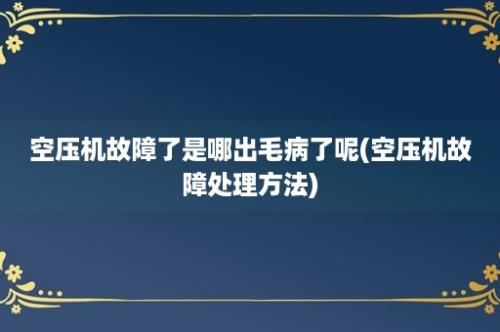 空压机故障了是哪出毛病了呢(空压机故障处理方法)